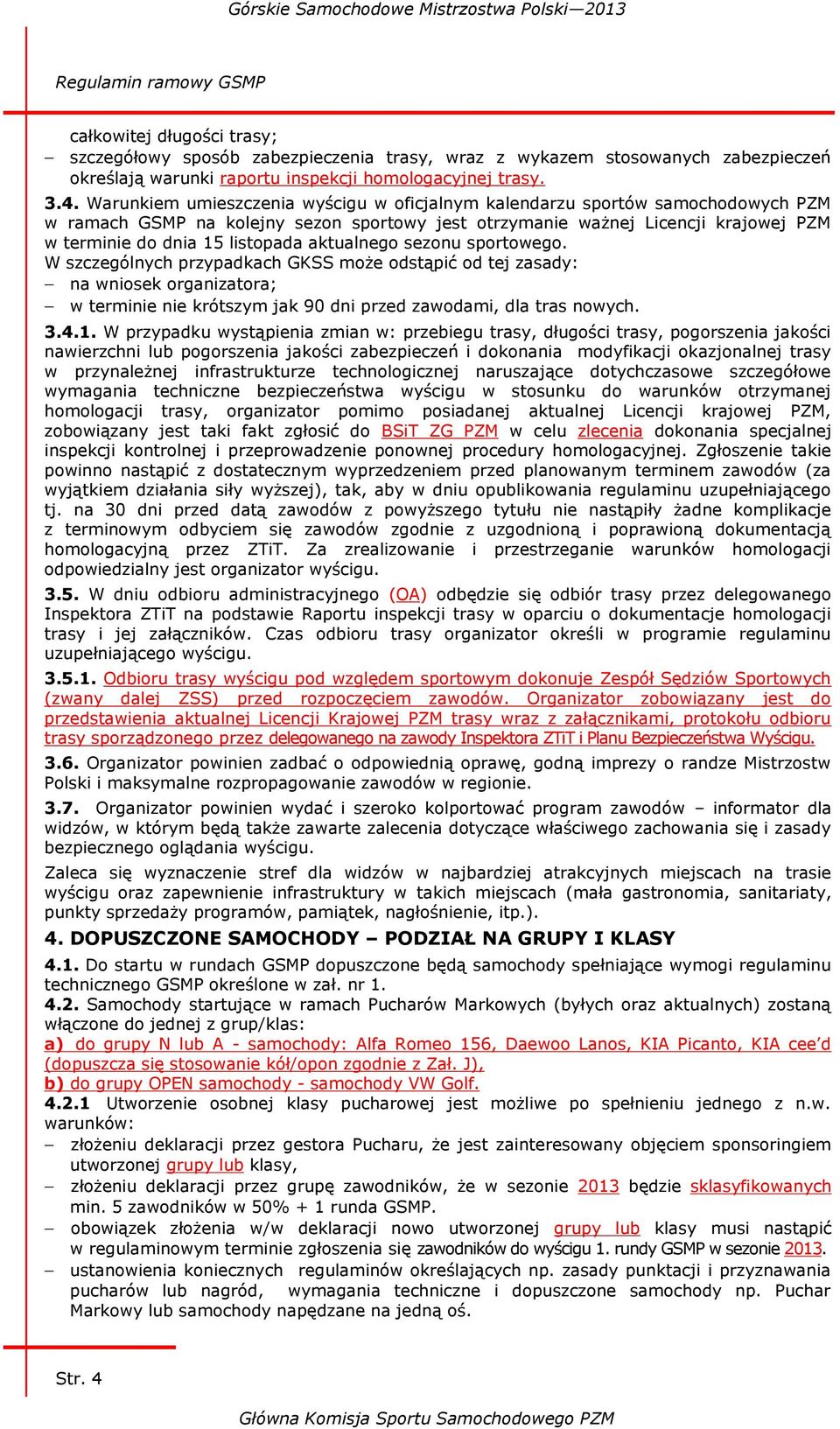 Górskie Samochodowe Mistrzostwa Polski—2013

Regulamin ramowy GSMP

całkowitej długości trasy;

– szczegółowy sposób zabezpieczenia trasy, wraz z wykazem stosowanych zabezpieczeń określają warunki raportu inspekcji homologacyjnej trasy.

3.4. Warunkiem umieszczenia wyścigu w oficjalnym kalendarzu sportów samochodowych PZM w ramach GSMP na kolejny sezon sportowy jest otrzymanie ważnej Licencji krajowej PZM w terminie do dnia 15 listopada aktualnego sezonu sportowego.

W szczególnych przypadkach GKSS może odstąpić od tej zasady:

– na wniosek organizatora;

– w terminie nie krótszym jak 90 dni przed zawodami, dla tras nowych.

3.4.1. W przypadku wystąpienia zmian w: przebiegu trasy, długości trasy, pogorszenia jakości nawierzchni lub pogorszenia jakości zabezpieczeń i dokonania modyfikacji okazjonalnej trasy w przynależnej infrastrukturze technologicznej naruszające dotychczasowe szczegółowe wymagania techniczne bezpieczeństwa wyścigu w stosunku do warunków otrzymanej homologacji trasy, organizator pomimo posiadanej aktualnej Licencji krajowej PZM, zobowiązany jest taki fakt zgłosić do BSiT ZG PZM w celu zlecenia dokonania specjalnej inspekcji kontrolnej i przeprowadzenie ponownej procedury homologacyjnej. Zgłoszenie takie powinno nastąpić z dostatecznym wyprzedzeniem przed planowanym terminem zawodów (za wyjątkiem działania siły wyższej), tak, aby w dniu opublikowania regulaminu uzupełniającego tj. na 30 dni przed datą zawodów z powyższego tytułu nie nastąpiły żadne komplikacje z terminowym odbyciem się zawodów zgodnie z uzgodnioną i poprawioną dokumentacją homologacyjną przez ZTiT. Za zrealizowanie i przestrzeganie warunków homologacji odpowiedzialny jest organizator wyścigu.

3.5. W dniu odbioru administracyjnego (OA) odbędzie się odbiór trasy przez delegowanego Inspektora ZTiT na podstawie Raportu inspekcji trasy w oparciu o dokumentacje homologacji trasy i jej załączników. Czas odbioru trasy organizator określi w programie regulaminu uzupełniającego wyścigu.

3.5.1. Odbioru trasy wyścigu pod względem sportowym dokonuje Zespół Sędziów Sportowych (zwany dalej ZSS) przed rozpoczęciem zawodów. Organizator zobowiązany jest do przedstawienia aktualnej Licencji Krajowej PZM trasy wraz z załącznikami, protokołu odbioru trasy sporządzonego przez delegowanego na zawody Inspektora ZTiT i Planu Bezpieczeństwa Wyścigu.

3.6. Organizator powinien zadbać o odpowiednią oprawę, godną imprezy o randze Mistrzostw Polski i maksymalne rozpropagowanie zawodów w regionie.

3.7. Organizator powinien wydać i szeroko kolportować program zawodów – informator dla widzów, w którym będą także zawarte zalecenia dotyczące właściwego zachowania się i zasady bezpiecznego oglądania wyścigu.

Zaleca się wyznaczenie stref dla widzów w najbardziej atrakcyjnych miejscach na trasie wyścigu oraz zapewnienie infrastruktury w takich miejscach (mała gastronomia, sanitariaty, punkty sprzedaży programów, pamiątek, nagłośnienie, itp.).

4. DOPUSZCZONE SAMOCHODY – PODZIAŁ NA GRUPY I KLASY

4.1. Do startu w rundach GSMP dopuszczone będą samochody spełniające wymogi regulaminu technicznego GSMP określone w zał. nr 1.

4.2. Samochody startujące w ramach Pucharów Markowych (byłych oraz aktualnych) zostaną włączone do jednej z grup/klas:

a) do grupy N lub A - samochody: Alfa Romeo 156, Daewoo Lanos, KIA Picanto, KIA cee'd (dopuszcza się stosowanie kół/opon zgodnie z Zał. J),

b) do grupy OPEN samochody - samochody VW Golf.

4.2.1 Utworzenie osobnej klasy pucharowej jest możliwe po spełnieniu jednego z n.w. warunków:

– złożeniu deklaracji przez gestora Pucharu, że jest zainteresowany objęciem sponsoringiem utworzonej grupy lub klasy,

– złożeniu deklaracji przez grupę zawodników, że w sezonie 2013 będzie sklasyfikowanych min. 5 zawodników w 50% + 1 runda GSMP.

– obowiązek złożenia w/w deklaracji nowo utworzonej grupy lub klasy musi nastąpić w regulaminowym terminie zgłoszenia się zawodników do wyścigu 1. rundy GSMP w sezonie 2013.

– ustanowienia koniecznych regulaminów określających np. zasady punktacji i przyznawania pucharów lub nagród, wymagania techniczne i dopuszczone samochody np. Puchar Markowy lub samochody napędzane na jedną oś.

Str. 4

Główna Komisja Sportu Samochodowego PZM